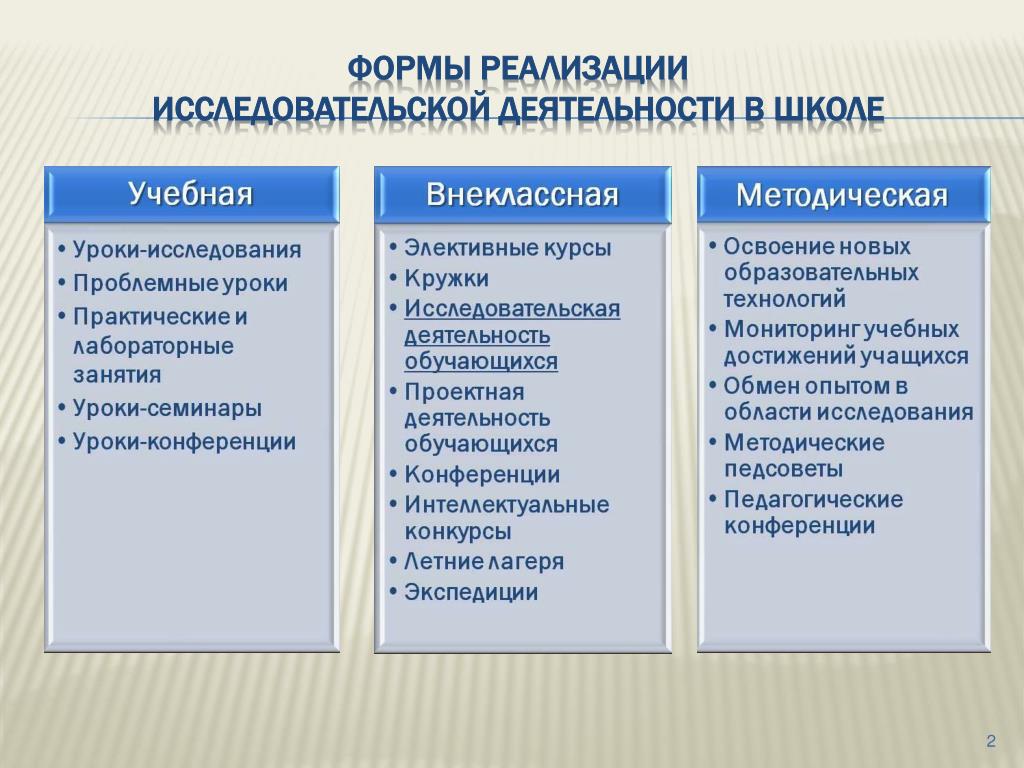 ФОРМЫ РЕАЛИЗАЦИИ ИССЛЕДОВАТЕЛЬСКОЙ ДЕЯТЕЛЬНОСТИ В ШКОЛЕ

Учебная

• Уроки-исследования
• Проблемные уроки
• Практические и лабораторные занятия
• Уроки-семинары
• Уроки-конференции

Внеклассная

• Элективные курсы
• Кружки
• Исследовательская деятельность обучающихся
• Проектная деятельность обучающихся
• Конференции
• Интеллектуальные конкурсы
• Летние лагеря
• Экспедиции

Методическая

• Освоение новых образовательных технологий
• Мониторинг учебных достижений учащихся
• Обмен опытом в области исследования
• Методические педсоветы
• Педагогические конференции

2